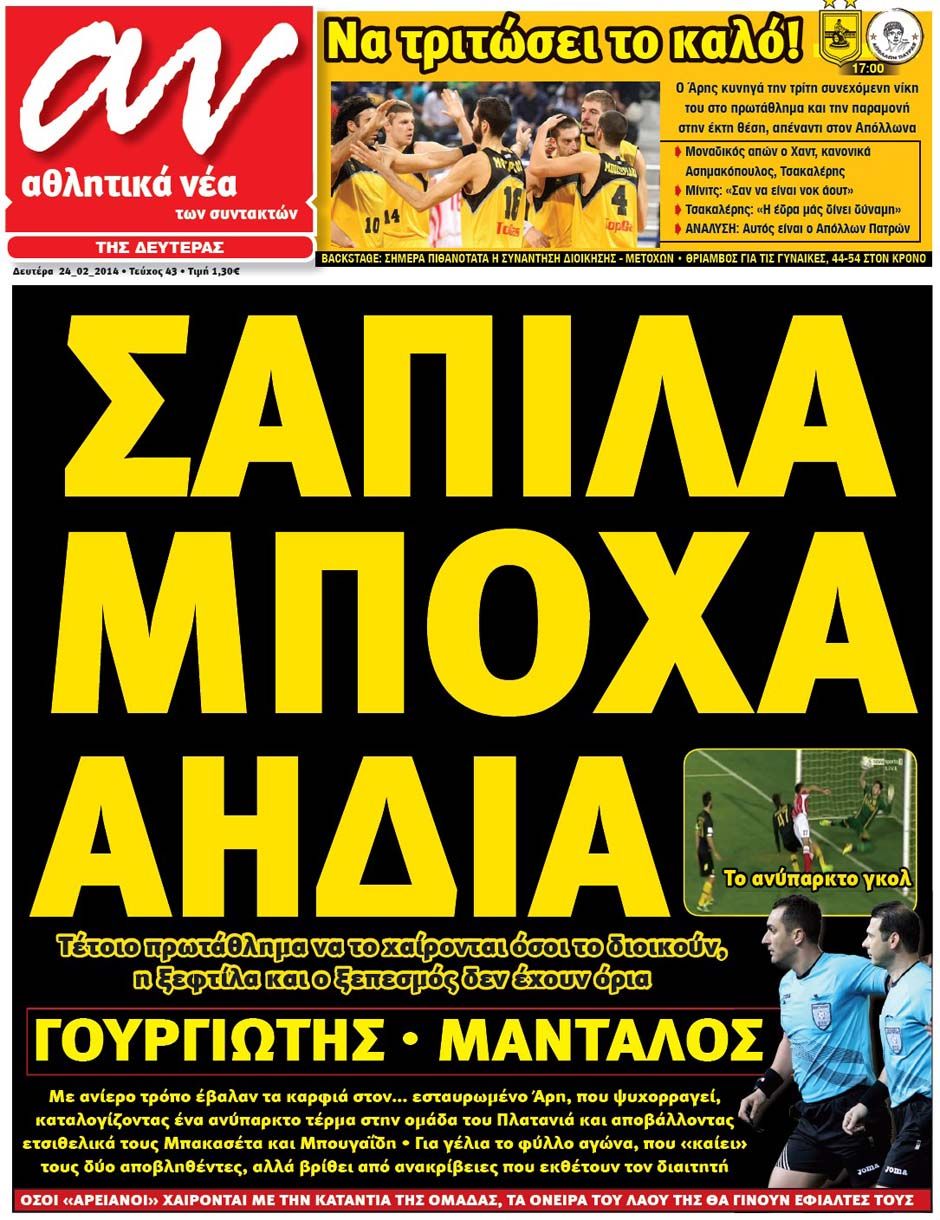 αν
αθλητικά νέα
των συντακτών
ΤΗΣ ΔΕΥΤΕΡΑΣ

Δευτέρα 24_02_2014 • Τεύχος 43 • Τιμή 1,30€

Να τριτώσει το καλό!

17:00

Ο Άρης κυνηγά την τρίτη συνεχόμενη νίκη του στο πρωτάθλημα και την παραμονή στην έκτη θέση, απέναντι στον Απόλλωνα

Μοναδικός απών ο Χαντ, κανονικά Ασημακόπουλος, Τσακαλέρης
Μίνιτς: «Σαν να είναι νοκ άουτ»
Τσακαλέρης: «Η έδρα μάς δίνει δύναμη»
ΑΝΑΛΥΣΗ: Αυτός είναι ο Απόλλων Πατρών

BACKSTAGE: ΣΗΜΕΡΑ ΠΙΘΑΝΟΤΑΤΑ Η ΣΥΝΑΝΤΗΣΗ ΔΙΟΙΚΗΣΗΣ - ΜΕΤΟΧΩΝ • ΘΡΙΑΜΒΟΣ ΓΙΑ ΤΙΣ ΓΥΝΑΙΚΕΣ, 44-54 ΣΤΟΝ ΚΡΟΝΟ

ΣΑΠΙΛΑ
ΜΠΟΧΑ
ΑΗΔΙΑ

Το ανύπαρκτο γκολ

Τέτοιο πρωτάθλημα να το χαίρονται όσοι το διοικούν, η ξεφτίλα και ο ξεπεσμός δεν έχουν όρια

ΓΟΥΡΓΙΩΤΗΣ • ΜΑΝΤΑΛΟΣ

Με ανίερο τρόπο έβαλαν τα καρφιά στον... εσταυρωμένο Άρη, που ψυχορραγεί, καταλογίζοντας ένα ανύπαρκτο τέρμα στην ομάδα του Πλατανιά και αποβάλλοντας ετσιθελικά τους Μπακασέτα και Μπουγαΐδη • Για γέλια το φύλλο αγώνα, που «καίει» τους δύο αποβληθέντες, αλλά βρίθει από ανακρίβειες που εκθέτουν τον διαιτητή

ΟΣΟΙ «ΑΡΕΙΑΝΟΙ» ΧΑΙΡΟΝΤΑΙ ΜΕ ΤΗΝ ΚΑΤΑΝΤΙΑ ΤΗΣ ΟΜΑΔΑΣ, ΤΑ ΟΝΕΙΡΑ ΤΟΥ ΛΑΟΥ ΤΗΣ ΘΑ ΓΙΝΟΥΝ ΕΦΙΑΛΤΕΣ ΤΟΥΣ